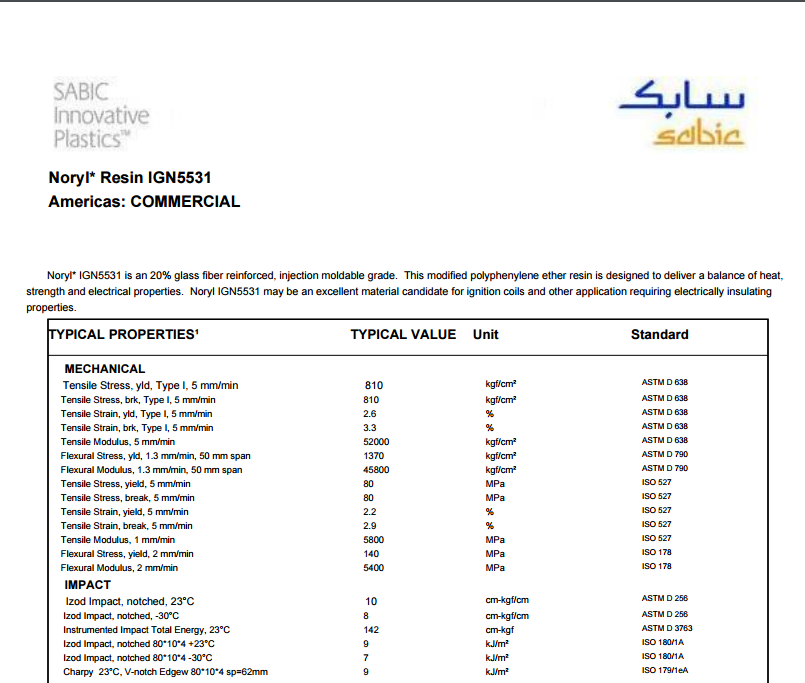 SABIC Innovative Plastics™

سابك
sabic

Noryl* Resin IGN5531
Americas: COMMERCIAL

Noryl* IGN5531 is an 20% glass fiber reinforced, injection moldable grade. This modified polyphenylene ether resin is designed to deliver a balance of heat, strength and electrical properties. Noryl IGN5531 may be an excellent material candidate for ignition coils and other application requiring electrically insulating properties.

| TYPICAL PROPERTIES¹ | TYPICAL VALUE | Unit | Standard |
|---|---|---|---|
| MECHANICAL | | | |
| Tensile Stress, yld, Type I, 5 mm/min | 810 | kgf/cm² | ASTM D 638 |
| Tensile Stress, brk, Type I, 5 mm/min | 810 | kgf/cm² | ASTM D 638 |
| Tensile Strain, yld, Type I, 5 mm/min | 2.6 | % | ASTM D 638 |
| Tensile Strain, brk, Type I, 5 mm/min | 3.3 | % | ASTM D 638 |
| Tensile Modulus, 5 mm/min | 52000 | kgf/cm² | ASTM D 638 |
| Flexural Stress, yld, 1.3 mm/min, 50 mm span | 1370 | kgf/cm² | ASTM D 790 |
| Flexural Modulus, 1.3 mm/min, 50 mm span | 45800 | kgf/cm² | ASTM D 790 |
| Tensile Stress, yield, 5 mm/min | 80 | MPa | ISO 527 |
| Tensile Stress, break, 5 mm/min | 80 | MPa | ISO 527 |
| Tensile Strain, yield, 5 mm/min | 2.2 | % | ISO 527 |
| Tensile Strain, break, 5 mm/min | 2.9 | % | ISO 527 |
| Tensile Modulus, 1 mm/min | 5800 | MPa | ISO 527 |
| Flexural Stress, yield, 2 mm/min | 140 | MPa | ISO 178 |
| Flexural Modulus, 2 mm/min | 5400 | MPa | ISO 178 |
| IMPACT | | | |
| Izod Impact, notched, 23°C | 10 | cm-kgf/cm | ASTM D 256 |
| Izod Impact, notched, -30°C | 8 | cm-kgf/cm | ASTM D 256 |
| Instrumented Impact Total Energy, 23°C | 142 | cm-kgf | ASTM D 3763 |
| Izod Impact, notched 80*10*4 +23°C | 9 | kJ/m² | ISO 180/1A |
| Izod Impact, notched 80*10*4 -30°C | 7 | kJ/m² | ISO 180/1A |
| Charpy 23°C, V-notch Edgew 80*10*4 sp=62mm | 9 | kJ/m² | ISO 179/1eA |